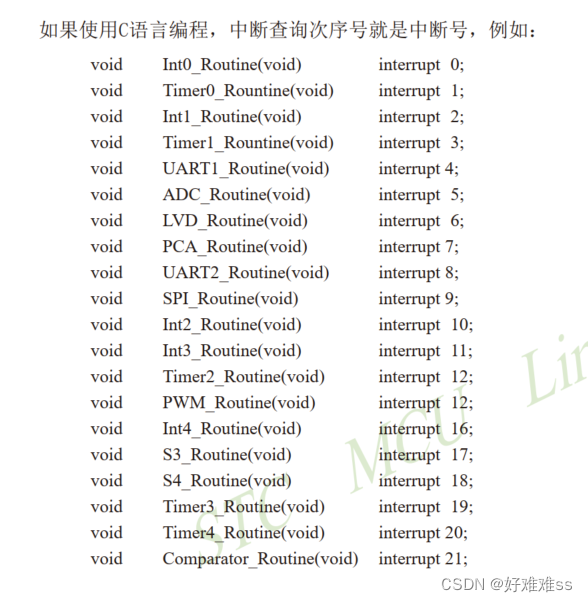 如果使用C语言编程，中断查询次序号就是中断号，例如：

void Int0_Routine(void) interrupt 0;
void Timer0_Rountine(void) interrupt 1;
void Int1_Routine(void) interrupt 2;
void Timer1_Rountine(void) interrupt 3;
void UART1_Routine(void) interrupt 4;
void ADC_Routine(void) interrupt 5;
void LVD_Routine(void) interrupt 6;
void PCA_Routine(void) interrupt 7;
void UART2_Routine(void) interrupt 8;
void SPI_Routine(void) interrupt 9;
void Int2_Routine(void) interrupt 10;
void Int3_Routine(void) interrupt 11;
void Timer2_Routine(void) interrupt 12;
void PWM_Routine(void) interrupt 12;
void Int4_Routine(void) interrupt 16;
void S3_Routine(void) interrupt 17;
void S4_Routine(void) interrupt 18;
void Timer3_Routine(void) interrupt 19;
void Timer4_Routine(void) interrupt 20;
void Comparator_Routine(void) interrupt 21;

STC MCU Lin

CSDN @好难难ss